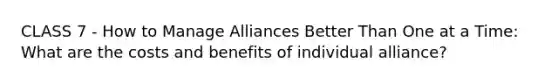 CLASS 7 - How to Manage Alliances Better Than One at a Time: What are the costs and benefits of individual alliance?